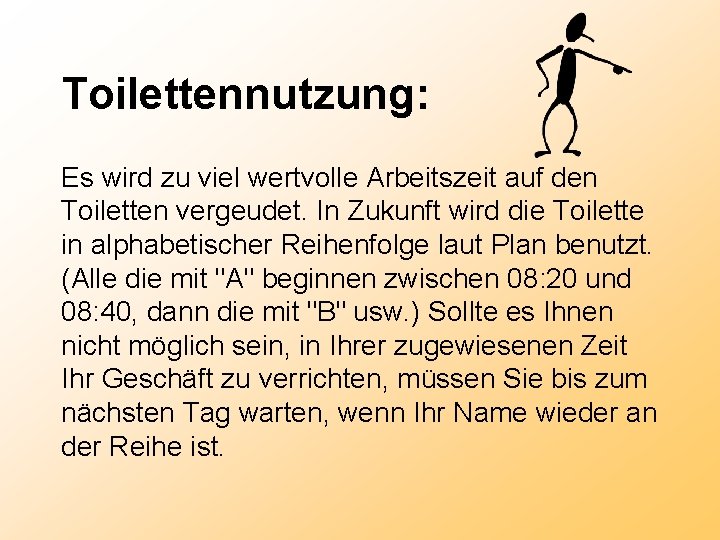 Toilettennutzung:

Es wird zu viel wertvolle Arbeitszeit auf den Toiletten vergeudet. In Zukunft wird die Toilette in alphabetischer Reihenfolge laut Plan benutzt. (Alle die mit "A" beginnen zwischen 08:20 und 08:40, dann die mit "B" usw.) Sollte es Ihnen nicht möglich sein, in Ihrer zugewiesenen Zeit Ihr Geschäft zu verrichten, müssen Sie bis zum nächsten Tag warten, wenn Ihr Name wieder an der Reihe ist.